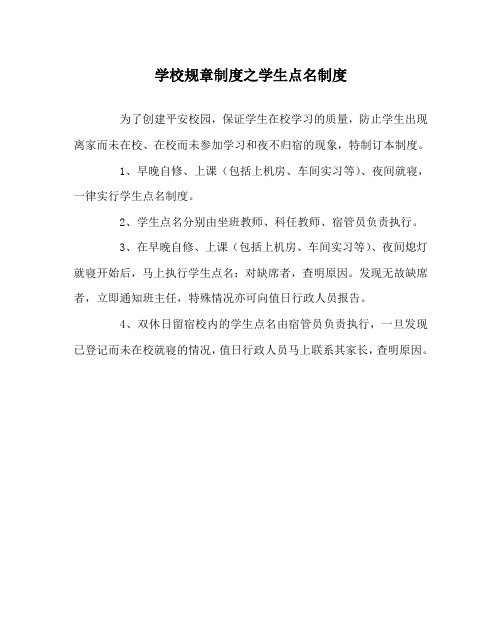 学校规章制度之学生点名制度

为了创建平安校园，保证学生在校学习的质量，防止学生出现离家而未在校、在校而未参加学习和夜不归宿的现象，特制订本制度。

1、早晚自修、上课（包括上机房、车间实习等）、夜间就寝，一律实行学生点名制度。

2、学生点名分别由坐班教师、科任教师、宿管员负责执行。

3、在早晚自修、上课（包括上机房、车间实习等）、夜间熄灯就寝开始后，马上执行学生点名：对缺席者，查明原因。发现无故缺席者，立即通知班主任，特殊情况亦可向值日行政人员报告。

4、双休日留宿校内的学生点名由宿管员负责执行，一旦发现已登记而未在校就寝的情况，值日行政人员马上联系其家长，查明原因。